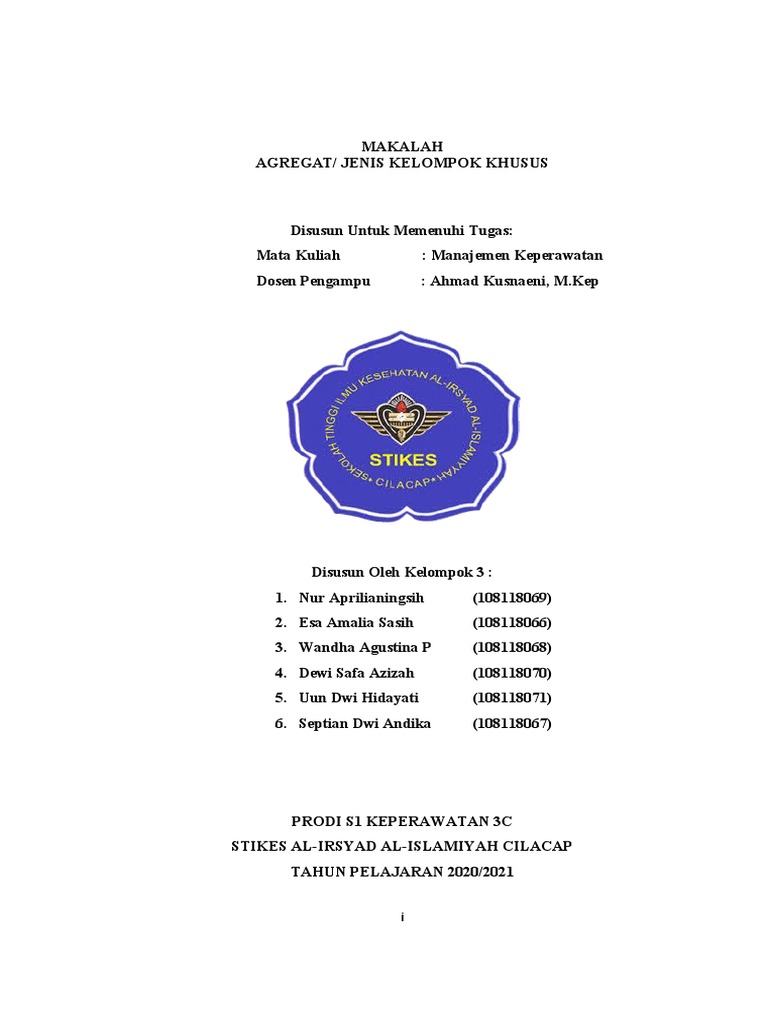 MAKALAH
AGREGAT/ JENIS KELOMPOK KHUSUS

Disusun Untuk Memenuhi Tugas:
Mata Kuliah : Manajemen Keperawatan
Dosen Pengampu : Ahmad Kusnaeni, M.Kep

SEKOLAH TINGGI ILMU KESEHATAN AL-IRSYAD AL-ISLAMIYYAH • CILACAP •
STIKES

Disusun Oleh Kelompok 3 :
1. Nur Aprilianingsih (108118069)
2. Esa Amalia Sasih (108118066)
3. Wandha Agustina P (108118068)
4. Dewi Safa Azizah (108118070)
5. Uun Dwi Hidayati (108118071)
6. Septian Dwi Andika (108118067)

PRODI S1 KEPERAWATAN 3C
STIKES AL-IRSYAD AL-ISLAMIYAH CILACAP
TAHUN PELAJARAN 2020/2021

i